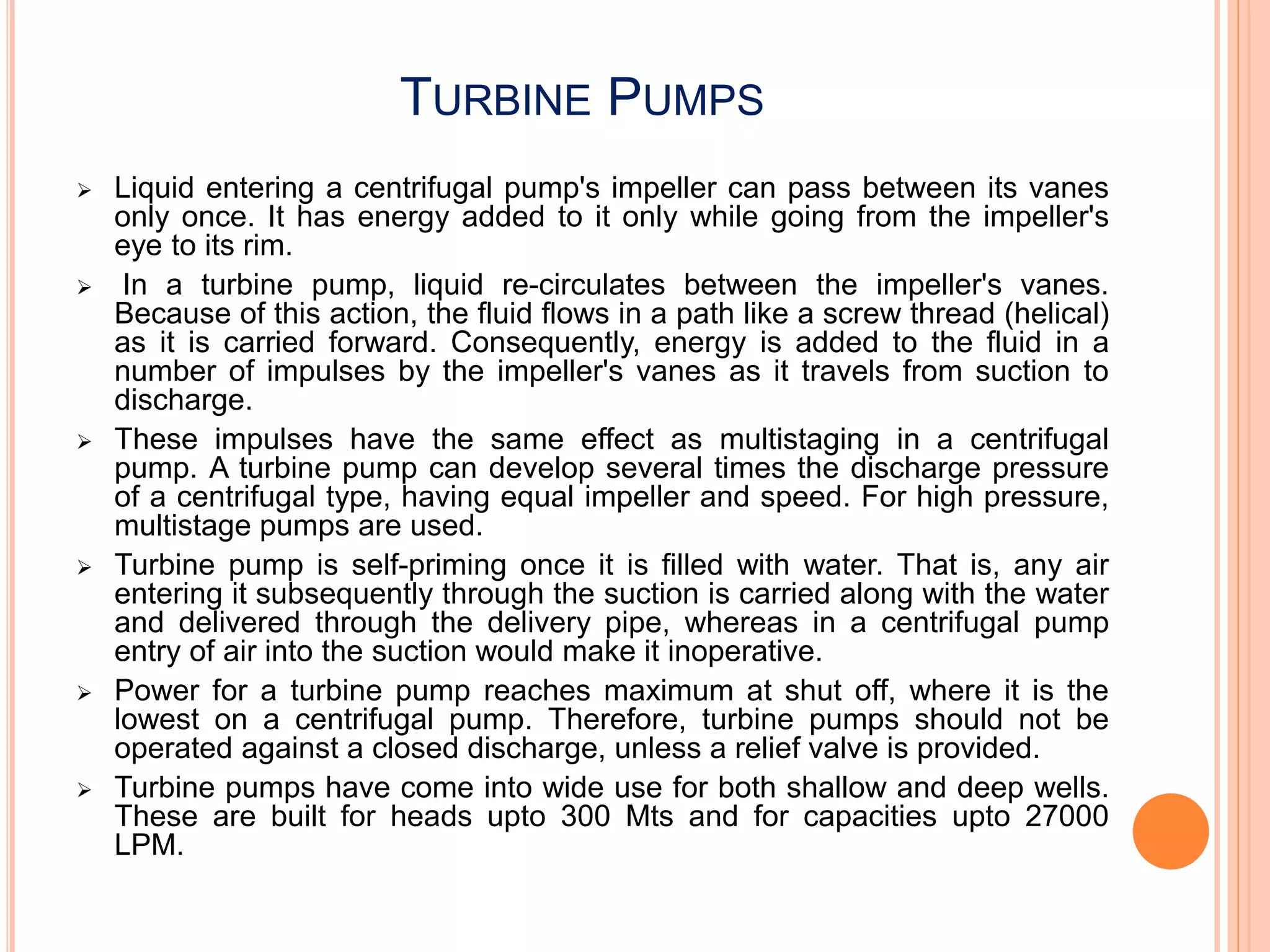 TURBINE PUMPS

➢ Liquid entering a centrifugal pump's impeller can pass between its vanes only once. It has energy added to it only while going from the impeller's eye to its rim.

➢ In a turbine pump, liquid re-circulates between the impeller's vanes. Because of this action, the fluid flows in a path like a screw thread (helical) as it is carried forward. Consequently, energy is added to the fluid in a number of impulses by the impeller's vanes as it travels from suction to discharge.

➢ These impulses have the same effect as multistaging in a centrifugal pump. A turbine pump can develop several times the discharge pressure of a centrifugal type, having equal impeller and speed. For high pressure, multistage pumps are used.

➢ Turbine pump is self-priming once it is filled with water. That is, any air entering it subsequently through the suction is carried along with the water and delivered through the delivery pipe, whereas in a centrifugal pump entry of air into the suction would make it inoperative.

➢ Power for a turbine pump reaches maximum at shut off, where it is the lowest on a centrifugal pump. Therefore, turbine pumps should not be operated against a closed discharge, unless a relief valve is provided.

➢ Turbine pumps have come into wide use for both shallow and deep wells. These are built for heads upto 300 Mts and for capacities upto 27000 LPM.